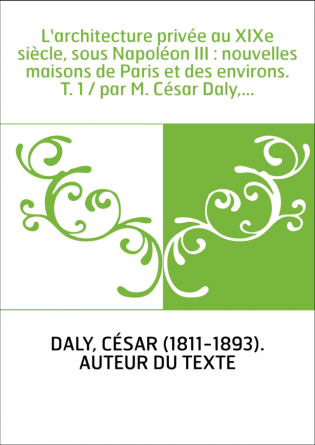 L'architecture privée au XIXe siècle, sous Napoléon III : nouvelles maisons de Paris et des environs. T. 1 / par M. César Daly,...

DALY, CÉSAR (1811-1893). AUTEUR DU TEXTE